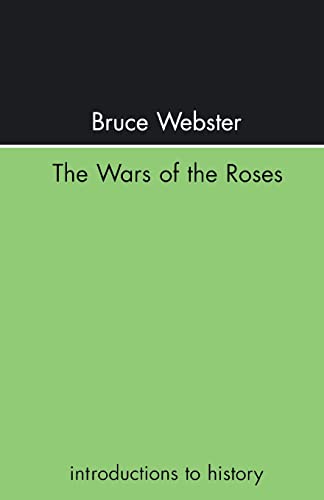 Bruce Webster

The Wars of the Roses

introductions to history